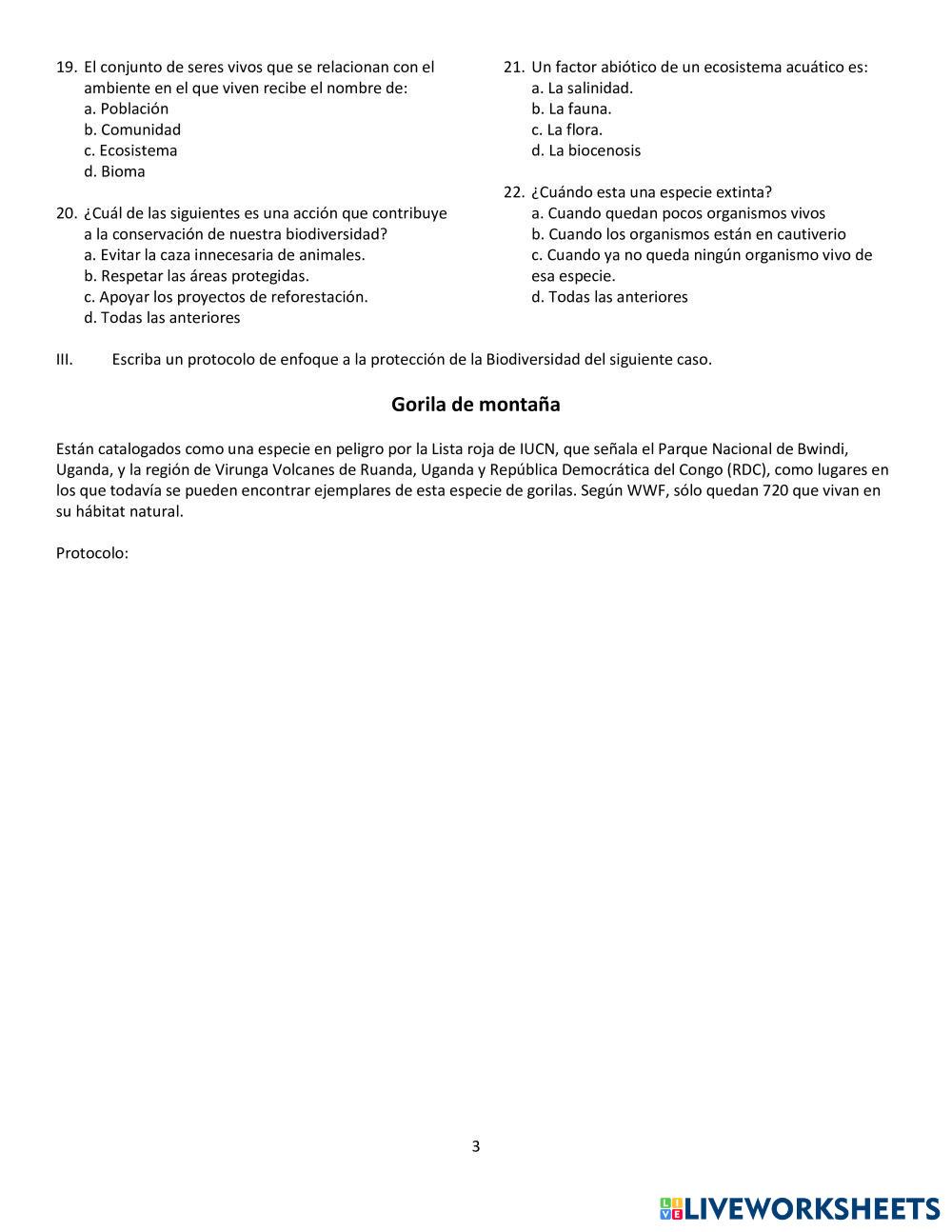 19. El conjunto de seres vivos que se relacionan con el ambiente en el que viven recibe el nombre de:
a. Población
b. Comunidad
c. Ecosistema
d. Bioma

20. ¿Cuál de las siguientes es una acción que contribuye a la conservación de nuestra biodiversidad?
a. Evitar la caza innecesaria de animales.
b. Respetar las áreas protegidas.
c. Apoyar los proyectos de reforestación.
d. Todas las anteriores

21. Un factor abiótico de un ecosistema acuático es:
a. La salinidad.
b. La fauna.
c. La flora.
d. La biocenosis

22. ¿Cuándo esta una especie extinta?
a. Cuando quedan pocos organismos vivos
b. Cuando los organismos están en cautiverio
c. Cuando ya no queda ningún organismo vivo de esa especie.
d. Todas las anteriores

III. Escriba un protocolo de enfoque a la protección de la Biodiversidad del siguiente caso.

Gorila de montaña

Están catalogados como una especie en peligro por la Lista roja de IUCN, que señala el Parque Nacional de Bwindi, Uganda, y la región de Virunga Volcanes de Ruanda, Uganda y República Democrática del Congo (RDC), como lugares en los que todavía se pueden encontrar ejemplares de esta especie de gorilas. Según WWF, sólo quedan 720 que vivan en su hábitat natural.

Protocolo:

3

LIVEWORKSHEETS